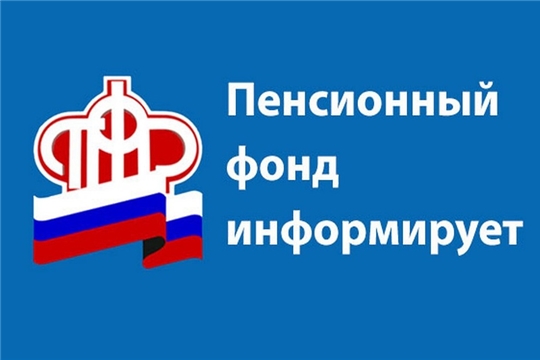 ПФР

Пенсионный фонд информирует